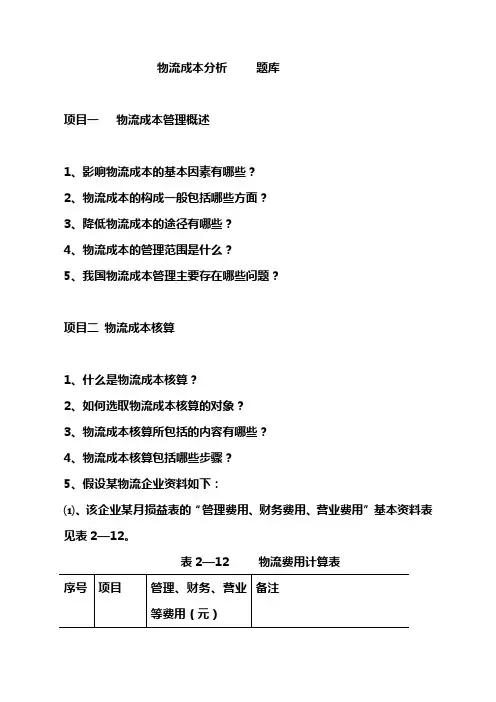 物流成本分析　　题库

项目一　物流成本管理概述

1、影响物流成本的基本因素有哪些？

2、物流成本的构成一般包括哪些方面？

3、降低物流成本的途径有哪些？

4、物流成本的管理范围是什么？

5、我国物流成本管理主要存在哪些问题？

项目二 物流成本核算

1、什么是物流成本核算？

2、如何选取物流成本核算的对象？

3、物流成本核算所包括的内容有哪些？

4、物流成本核算包括哪些步骤？

5、假设某物流企业资料如下：

⑴、该企业某月损益表的“管理费用、财务费用、营业费用”基本资料表见表 2—12。

表 2—12　物流费用计算表

| 序号 | 项目 | 管理、财务、营业等费用（元） | 备注 |
|---|---|---|---|